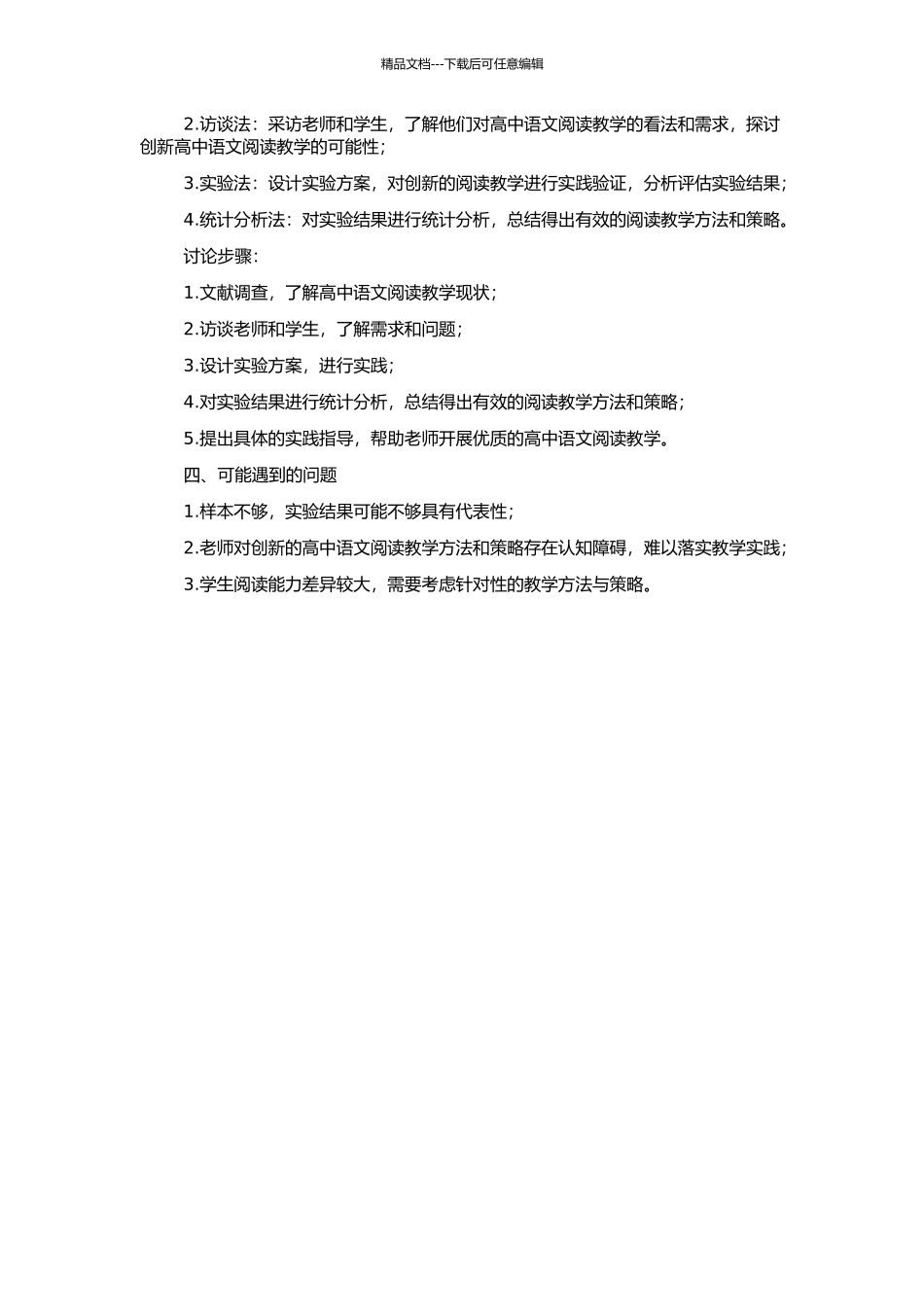 精品文档---下载后可任意编辑

2.访谈法：采访老师和学生，了解他们对高中语文阅读教学的看法和需求，探讨创新高中语文阅读教学的可能性；

3.实验法：设计实验方案，对创新的阅读教学进行实践验证，分析评估实验结果；

4.统计分析法：对实验结果进行统计分析，总结得出有效的阅读教学方法和策略。

讨论步骤：

1.文献调查，了解高中语文阅读教学现状；

2.访谈老师和学生，了解需求和问题；

3.设计实验方案，进行实践；

4.对实验结果进行统计分析，总结得出有效的阅读教学方法和策略；

5.提出具体的实践指导，帮助老师开展优质的高中语文阅读教学。

四、可能遇到的问题

1.样本不够，实验结果可能不够具有代表性；

2.老师对创新的高中语文阅读教学方法和策略存在认知障碍，难以落实教学实践；

3.学生阅读能力差异较大，需要考虑针对性的教学方法与策略。